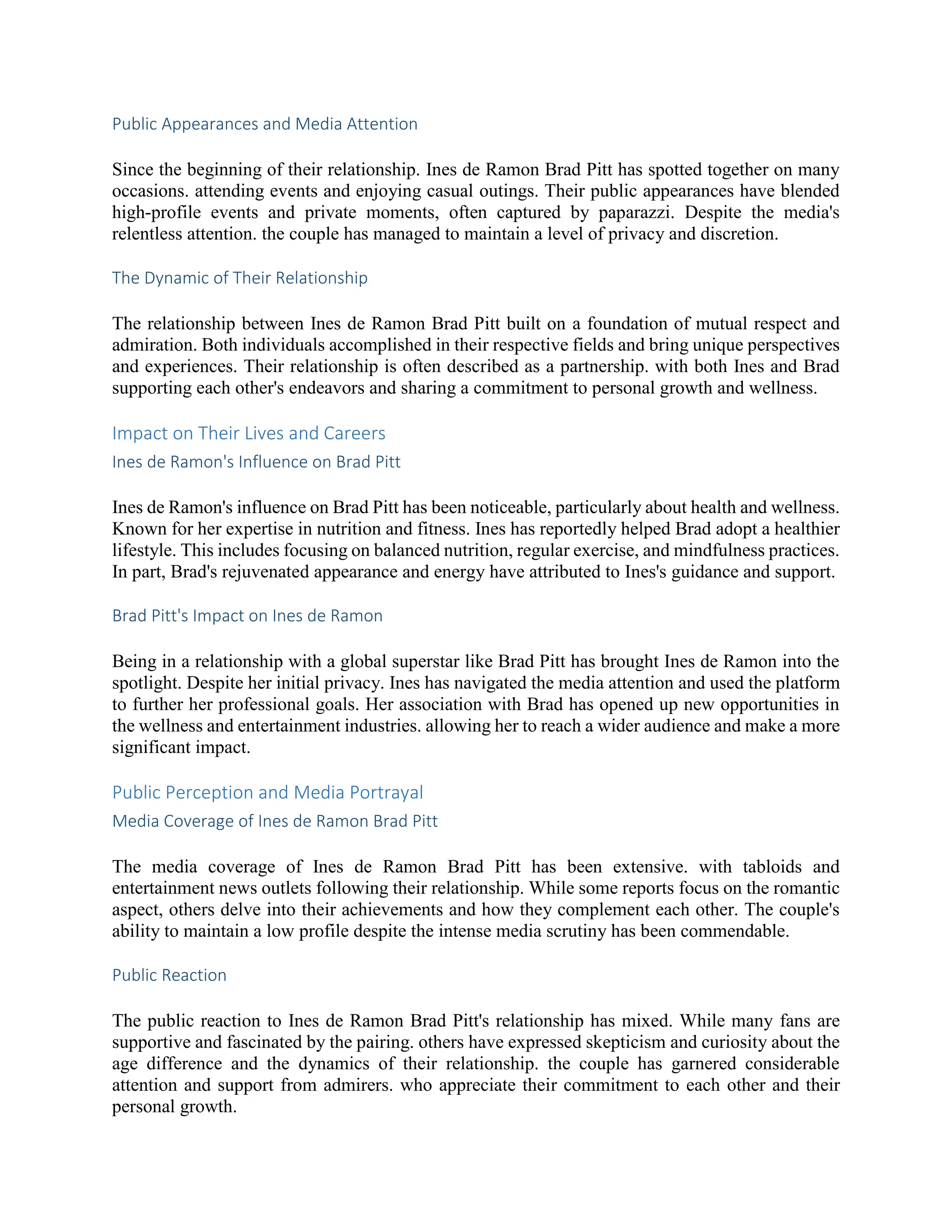 Public Appearances and Media Attention

Since the beginning of their relationship. Ines de Ramon Brad Pitt has spotted together on many occasions. attending events and enjoying casual outings. Their public appearances have blended high-profile events and private moments, often captured by paparazzi. Despite the media's relentless attention. the couple has managed to maintain a level of privacy and discretion.

The Dynamic of Their Relationship

The relationship between Ines de Ramon Brad Pitt built on a foundation of mutual respect and admiration. Both individuals accomplished in their respective fields and bring unique perspectives and experiences. Their relationship is often described as a partnership. with both Ines and Brad supporting each other's endeavors and sharing a commitment to personal growth and wellness.

Impact on Their Lives and Careers

Ines de Ramon's Influence on Brad Pitt

Ines de Ramon's influence on Brad Pitt has been noticeable, particularly about health and wellness. Known for her expertise in nutrition and fitness. Ines has reportedly helped Brad adopt a healthier lifestyle. This includes focusing on balanced nutrition, regular exercise, and mindfulness practices. In part, Brad's rejuvenated appearance and energy have attributed to Ines's guidance and support.

Brad Pitt's Impact on Ines de Ramon

Being in a relationship with a global superstar like Brad Pitt has brought Ines de Ramon into the spotlight. Despite her initial privacy. Ines has navigated the media attention and used the platform to further her professional goals. Her association with Brad has opened up new opportunities in the wellness and entertainment industries. allowing her to reach a wider audience and make a more significant impact.

Public Perception and Media Portrayal

Media Coverage of Ines de Ramon Brad Pitt

The media coverage of Ines de Ramon Brad Pitt has been extensive. with tabloids and entertainment news outlets following their relationship. While some reports focus on the romantic aspect, others delve into their achievements and how they complement each other. The couple's ability to maintain a low profile despite the intense media scrutiny has been commendable.

Public Reaction

The public reaction to Ines de Ramon Brad Pitt's relationship has mixed. While many fans are supportive and fascinated by the pairing. others have expressed skepticism and curiosity about the age difference and the dynamics of their relationship. the couple has garnered considerable attention and support from admirers. who appreciate their commitment to each other and their personal growth.